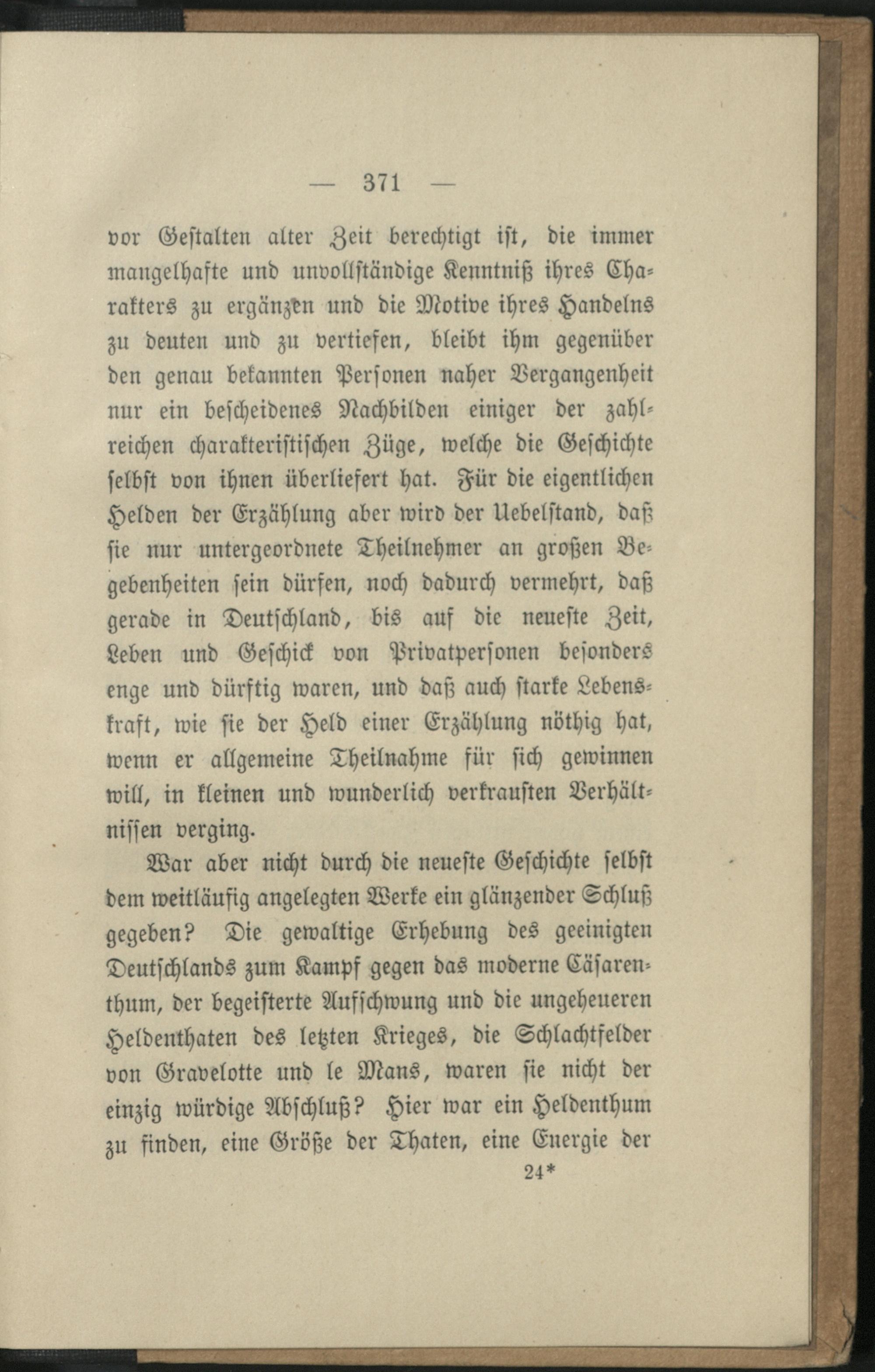 — 371 —

vor Gestalten alter Zeit berechtigt ist, die immer mangelhafte und unvollständige Kenntniß ihres Charakters zu ergänzen und die Motive ihres Handelns zu deuten und zu vertiefen, bleibt ihm gegenüber den genau bekannten Personen naher Vergangenheit nur ein bescheidenes Nachbilden einiger der zahlreichen charakteristischen Züge, welche die Geschichte selbst von ihnen überliefert hat. Für die eigentlichen Helden der Erzählung aber wird der Uebelstand, daß sie nur untergeordnete Theilnehmer an großen Begebenheiten sein dürfen, noch dadurch vermehrt, daß gerade in Deutschland, bis auf die neueste Zeit, Leben und Geschick von Privatpersonen besonders enge und dürftig waren, und daß auch starke Lebenskraft, wie sie der Held einer Erzählung nöthig hat, wenn er allgemeine Theilnahme für sich gewinnen will, in kleinen und wunderlich verkrausten Verhältnissen verging.

War aber nicht durch die neueste Geschichte selbst dem weitläufig angelegten Werke ein glänzender Schluß gegeben? Die gewaltige Erhebung des geeinigten Deutschlands zum Kampf gegen das moderne Cäsarenthum, der begeisterte Aufschwung und die ungeheueren Heldenthaten des letzten Krieges, die Schlachtfelder von Gravelotte und le Mans, waren sie nicht der einzig würdige Abschluß? Hier war ein Heldenthum zu finden, eine Größe der Thaten, eine Energie der

24*